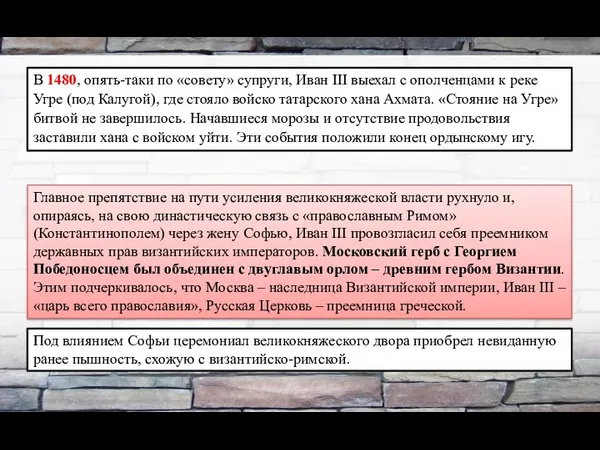 В 1480, опять-таки по «совету» супруги, Иван III выехал с ополченцами к реке Угре (под Калугой), где стояло войско татарского хана Ахмата. «Стояние на Угре» битвой не завершилось. Начавшиеся морозы и отсутствие продовольствия заставили хана с войском уйти. Эти события положили конец ордынскому игу.

Главное препятствие на пути усиления великокняжеской власти рухнуло и, опираясь, на свою династическую связь с «православным Римом» (Константинополем) через жену Софью, Иван III провозгласил себя преемником державных прав византийских императоров. Московский герб с Георгием Победоносцем был объединен с двуглавым орлом – древним гербом Византии. Этим подчеркивалось, что Москва – наследница Византийской империи, Иван III – «царь всего православия», Русская Церковь – преемница греческой.

Под влиянием Софьи церемониал великокняжеского двора приобрел невиданную ранее пышность, схожую с византийско-римской.